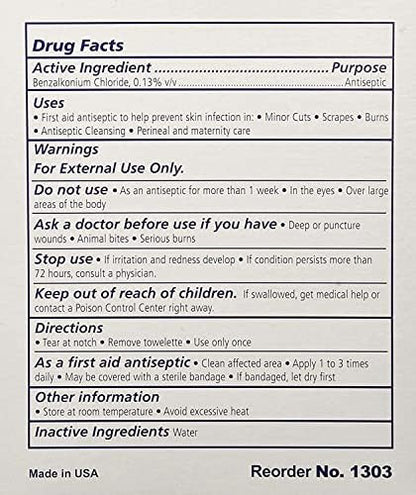 Drug Facts

Active Ingredient Purpose
Benzalkonium Chloride, 0.13% v/v Antiseptic

Uses
• First aid antiseptic to help prevent skin infection in: • Minor Cuts • Scrapes • Burns • Antiseptic Cleansing • Perineal and maternity care

Warnings
For External Use Only.

Do not use • As an antiseptic for more than 1 week • In the eyes • Over large areas of the body

Ask a doctor before use if you have • Deep or puncture wounds • Animal bites • Serious burns

Stop use • If irritation and redness develop • If condition persists more than 72 hours, consult a physician.

Keep out of reach of children. If swallowed, get medical help or contact a Poison Control Center right away.

Directions
• Tear at notch • Remove towelette • Use only once

As a first aid antiseptic • Clean affected area • Apply 1 to 3 times daily • May be covered with a sterile bandage • If bandaged, let dry first

Other information
• Store at room temperature • Avoid excessive heat

Inactive Ingredients Water

Made in USA

Reorder No. 1303